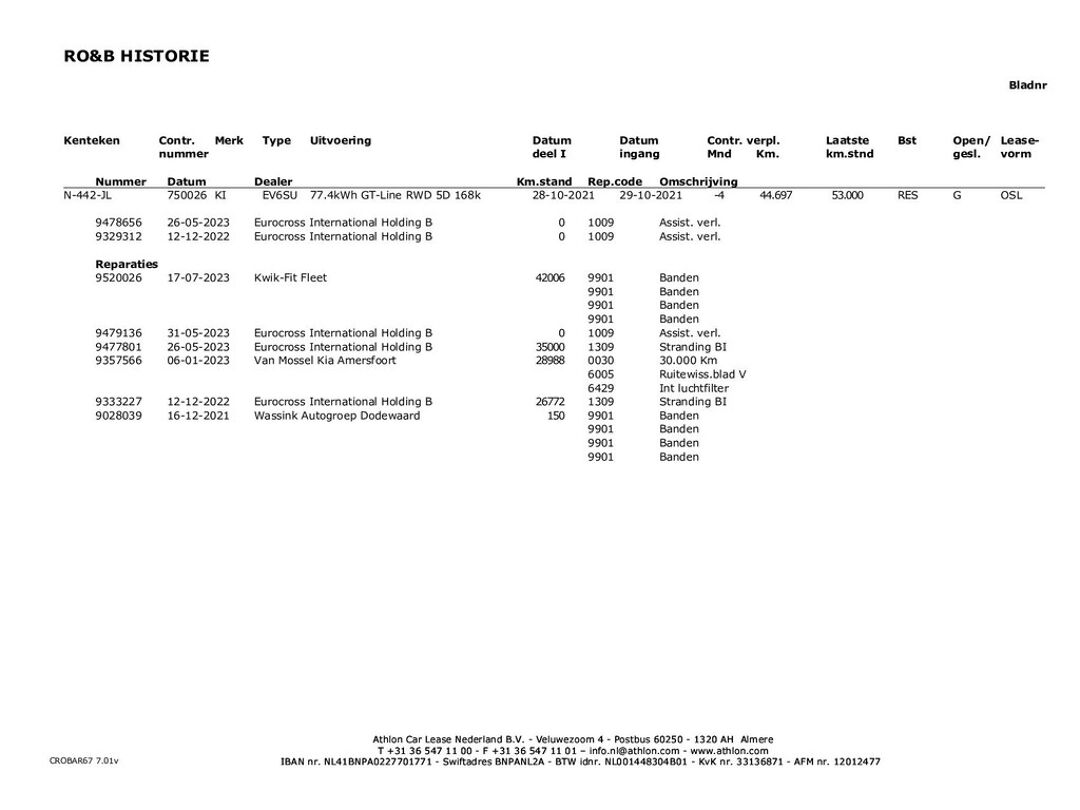 RO&B HISTORIE

Bladnr

| Kenteken | Contr. nummer | Merk | Type | Uitvoering | Datum deel I | Datum ingang | Contr. verpl. Mnd | Km. | Laatste km.stnd | Bst | Open/ gesl. | Lease-vorm |
|---|---|---|---|---|---|---|---|---|---|---|---|---|
| N-442-JL | 750026 | KI | EV6SU | 77.4kWh GT-Line RWD 5D 168k | 28-10-2021 | 29-10-2021 | -4 | 44.697 | 53.000 | RES | G | OSL |

| Nummer | Datum | Dealer | Km.stand | Rep.code | Omschrijving |
|---|---|---|---|---|---|
| 9478656 | 26-05-2023 | Eurocross International Holding B | 0 | 1009 | Assist. verl. |
| 9329312 | 12-12-2022 | Eurocross International Holding B | 0 | 1009 | Assist. verl. |
| Reparaties | | | | | |
| 9520026 | 17-07-2023 | Kwik-Fit Fleet | 42006 | 9901 | Banden |
| | | | | 9901 | Banden |
| | | | | 9901 | Banden |
| | | | | 9901 | Banden |
| 9479136 | 31-05-2023 | Eurocross International Holding B | 0 | 1009 | Assist. verl. |
| 9477801 | 26-05-2023 | Eurocross International Holding B | 35000 | 1309 | Stranding BI |
| 9357566 | 06-01-2023 | Van Mossel Kia Amersfoort | 28988 | 0030 | 30.000 Km |
| | | | | 6005 | Ruitewiss.blad V |
| | | | | 6429 | Int luchtfilter |
| 9333227 | 12-12-2022 | Eurocross International Holding B | 26772 | 1309 | Stranding BI |
| 9028039 | 16-12-2021 | Wassink Autogroep Dodewaard | 150 | 9901 | Banden |
| | | | | 9901 | Banden |
| | | | | 9901 | Banden |
| | | | | 9901 | Banden |

CROBAR67 7.01v

Athlon Car Lease Nederland B.V. - Veluwezoom 4 - Postbus 60250 - 1320 AH Almere
T +31 36 547 11 00 - F +31 36 547 11 01 – info.nl@athlon.com - www.athlon.com
IBAN nr. NL41BNPA0227701771 - Swiftadres BNPANL2A - BTW idnr. NL001448304B01 - KvK nr. 33136871 - AFM nr. 12012477